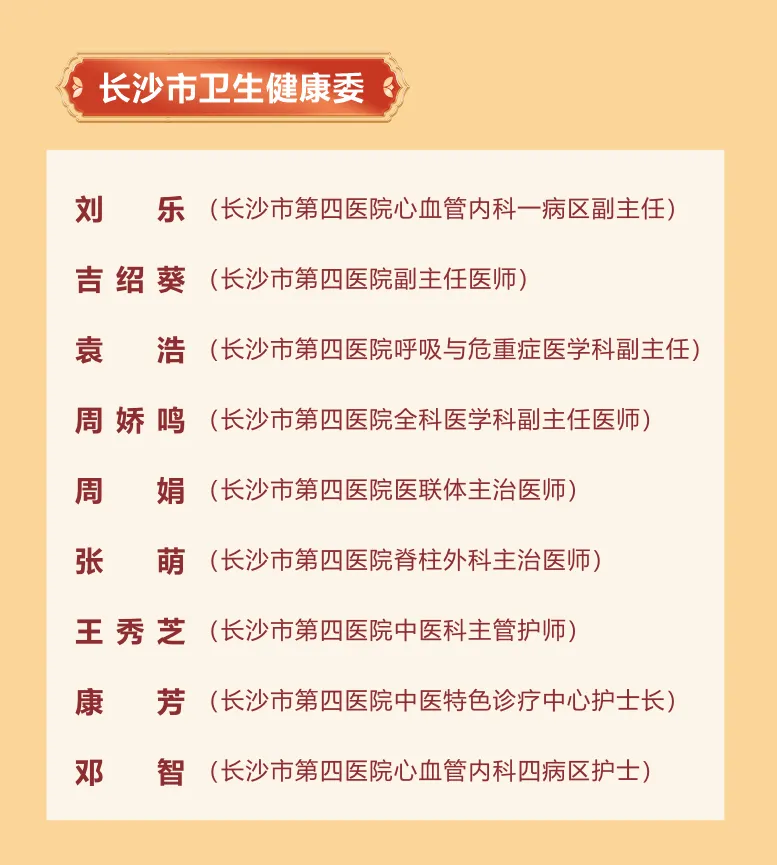 长沙市卫生健康委

刘　乐（长沙市第四医院心血管内科一病区副主任）

吉绍葵（长沙市第四医院副主任医师）

袁　浩（长沙市第四医院呼吸与危重症医学科副主任）

周娇鸣（长沙市第四医院全科医学科副主任医师）

周　娟（长沙市第四医院医联体主治医师）

张　萌（长沙市第四医院脊柱外科主治医师）

王秀芝（长沙市第四医院中医科主管护师）

康　芳（长沙市第四医院中医特色诊疗中心护士长）

邓　智（长沙市第四医院心血管内科四病区护士）